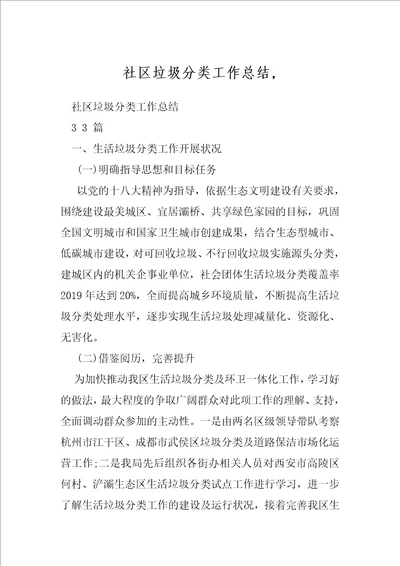 社区垃圾分类工作总结，

社区垃圾分类工作总结

3 3 篇

一、生活垃圾分类工作开展状况

(一)明确指导思想和目标任务

以党的十八大精神为指导，依据生态文明建设有关要求，围绕建设最美城区、宜居灞桥、共享绿色家园的目标，巩固全国文明城市和国家卫生城市创建成果，结合生态型城市、低碳城市建设，对可回收垃圾、不行回收垃圾实施源头分类，建城区内的机关企事业单位，社会团体生活垃圾分类覆盖率2019年达到20%，全面提高城乡环境质量，不断提高生活垃圾分类处理水平，逐步实现生活垃圾处理减量化、资源化、无害化。

(二)借鉴阅历，完善提升

为加快推动我区生活垃圾分类及环卫一体化工作，学习好的做法，最大程度的争取广阔群众对此项工作的理解、支持，全面调动群众参加的主动性。一是由两名区级领导带队考察杭州市江干区、成都市武侯区垃圾分类及道路保洁市场化运营工作;二是我局先后组织各街办相关人员对西安市高陵区何村、浐灞生态区生活垃圾分类试点工作进行学习，进一步了解生活垃圾分类工作的建设及运行状况，接着完善我区生